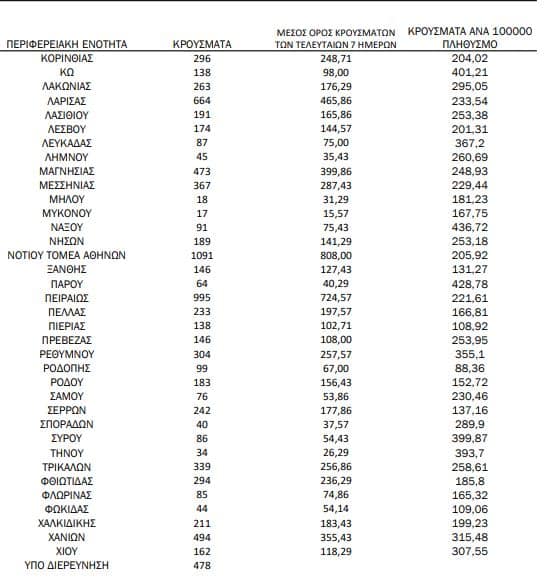 | ΠΕΡΙΦΕΡΕΙΑΚΗ ΕΝΟΤΗΤΑ | ΚΡΟΥΣΜΑΤΑ | ΜΕΣΟΣ ΟΡΟΣ ΚΡΟΥΣΜΑΤΩΝ ΤΩΝ ΤΕΛΕΥΤΑΙΩΝ 7 ΗΜΕΡΩΝ | ΚΡΟΥΣΜΑΤΑ ΑΝΑ 100000 ΠΛΗΘΥΣΜΟ |
|---|---|---|---|
| ΚΟΡΙΝΘΙΑΣ | 296 | 248,71 | 204,02 |
| ΚΩ | 138 | 98,00 | 401,21 |
| ΛΑΚΩΝΙΑΣ | 263 | 176,29 | 295,05 |
| ΛΑΡΙΣΑΣ | 664 | 465,86 | 233,54 |
| ΛΑΣΙΘΙΟΥ | 191 | 165,86 | 253,38 |
| ΛΕΣΒΟΥ | 174 | 144,57 | 201,31 |
| ΛΕΥΚΑΔΑΣ | 87 | 75,00 | 367,2 |
| ΛΗΜΝΟΥ | 45 | 35,43 | 260,69 |
| ΜΑΓΝΗΣΙΑΣ | 473 | 399,86 | 248,93 |
| ΜΕΣΣΗΝΙΑΣ | 367 | 287,43 | 229,44 |
| ΜΗΛΟΥ | 18 | 31,29 | 181,23 |
| ΜΥΚΟΝΟΥ | 17 | 15,57 | 167,75 |
| ΝΑΞΟΥ | 91 | 75,43 | 436,72 |
| ΝΗΣΩΝ | 189 | 141,29 | 253,18 |
| ΝΟΤΙΟΥ ΤΟΜΕΑ ΑΘΗΝΩΝ | 1091 | 808,00 | 205,92 |
| ΞΑΝΘΗΣ | 146 | 127,43 | 131,27 |
| ΠΑΡΟΥ | 64 | 40,29 | 428,78 |
| ΠΕΙΡΑΙΩΣ | 995 | 724,57 | 221,61 |
| ΠΕΛΛΑΣ | 233 | 197,57 | 166,81 |
| ΠΙΕΡΙΑΣ | 138 | 102,71 | 108,92 |
| ΠΡΕΒΕΖΑΣ | 146 | 108,00 | 253,95 |
| ΡΕΘΥΜΝΟΥ | 304 | 257,57 | 355,1 |
| ΡΟΔΟΠΗΣ | 99 | 67,00 | 88,36 |
| ΡΟΔΟΥ | 183 | 156,43 | 152,72 |
| ΣΑΜΟΥ | 76 | 53,86 | 230,46 |
| ΣΕΡΡΩΝ | 242 | 177,86 | 137,16 |
| ΣΠΟΡΑΔΩΝ | 40 | 37,57 | 289,9 |
| ΣΥΡΟΥ | 86 | 54,43 | 399,87 |
| ΤΗΝΟΥ | 34 | 26,29 | 393,7 |
| ΤΡΙΚΑΛΩΝ | 339 | 256,86 | 258,61 |
| ΦΘΙΩΤΙΔΑΣ | 294 | 236,29 | 185,8 |
| ΦΛΩΡΙΝΑΣ | 85 | 74,86 | 165,32 |
| ΦΩΚΙΔΑΣ | 44 | 54,14 | 109,06 |
| ΧΑΛΚΙΔΙΚΗΣ | 211 | 183,43 | 199,23 |
| ΧΑΝΙΩΝ | 494 | 355,43 | 315,48 |
| ΧΙΟΥ | 162 | 118,29 | 307,55 |
| ΥΠΟ ΔΙΕΡΕΥΝΗΣΗ | 478 | | |